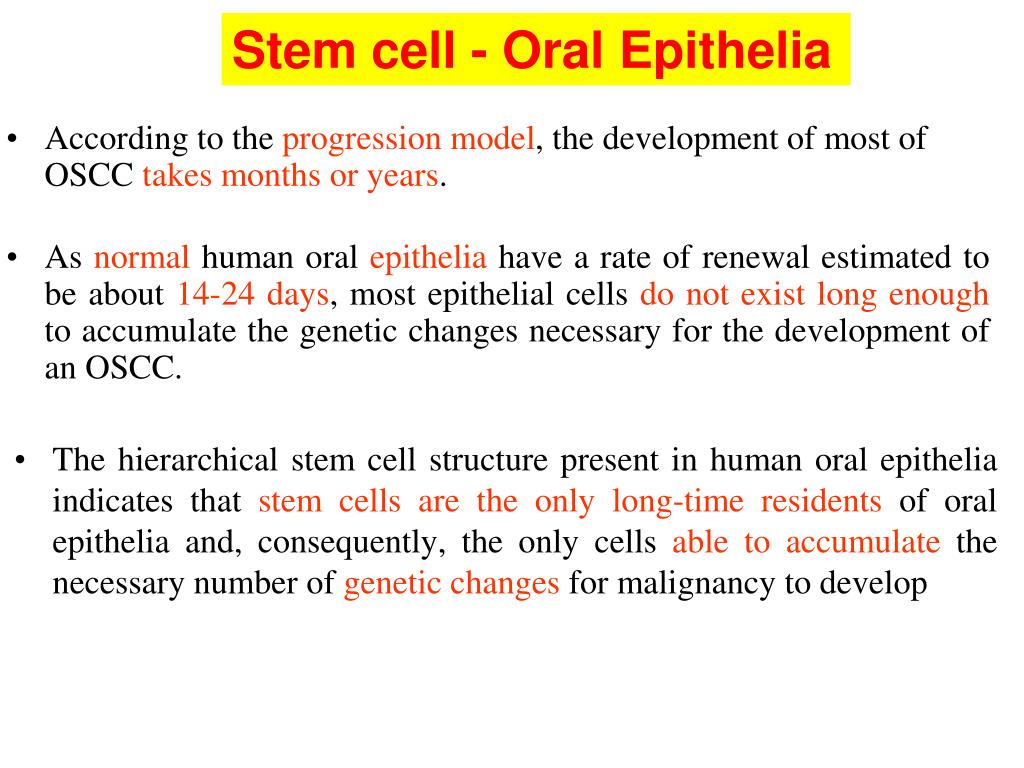 Stem cell - Oral Epithelia

• According to the progression model, the development of most of OSCC takes months or years.

• As normal human oral epithelia have a rate of renewal estimated to be about 14-24 days, most epithelial cells do not exist long enough to accumulate the genetic changes necessary for the development of an OSCC.

• The hierarchical stem cell structure present in human oral epithelia indicates that stem cells are the only long-time residents of oral epithelia and, consequently, the only cells able to accumulate the necessary number of genetic changes for malignancy to develop